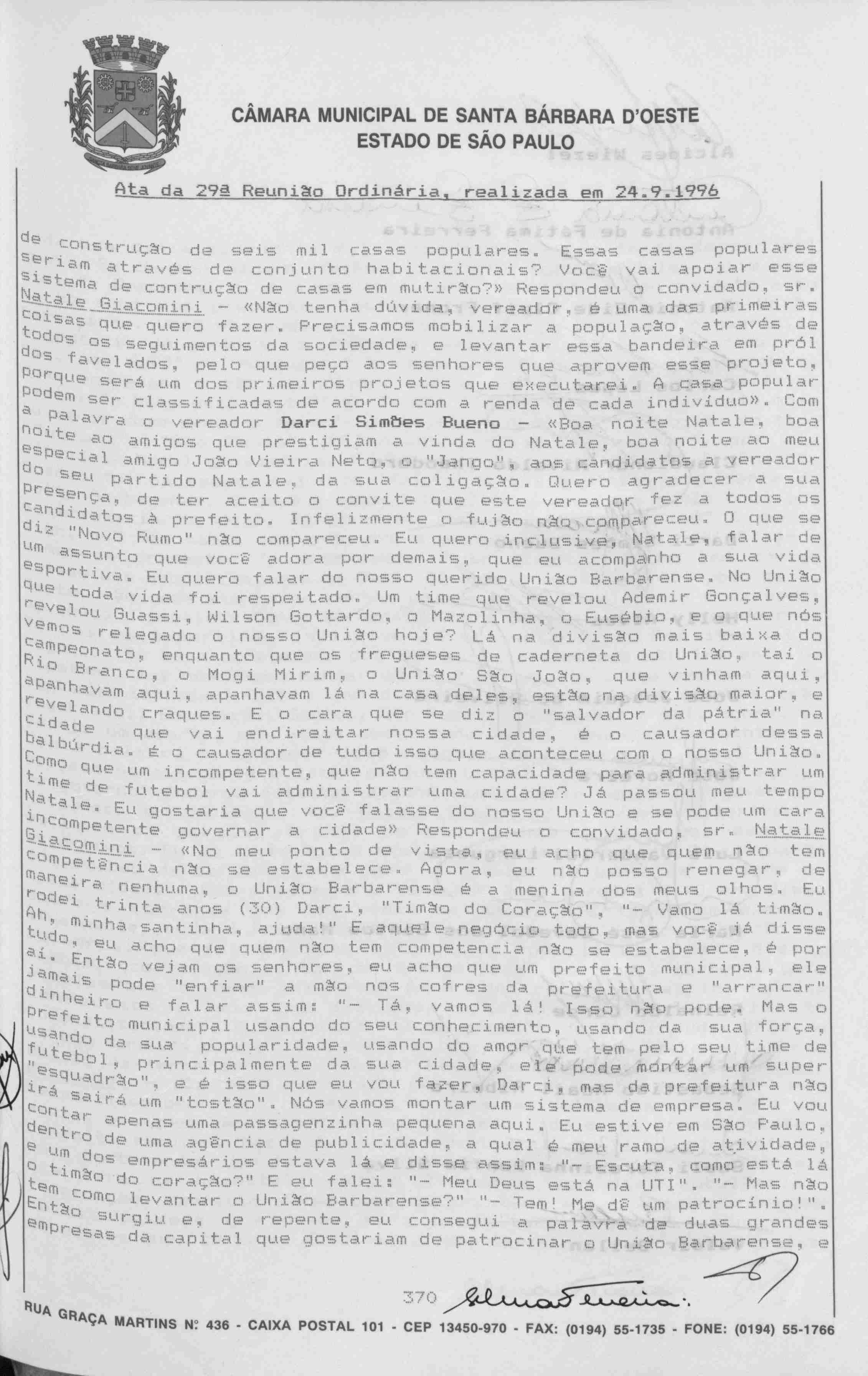 CÂMARA MUNICIPAL DE SANTA BÁRBARA D'OESTE
ESTADO DE SÃO PAULO

Ata da 29ª Reunião Ordinária, realizada em 24.9.1996

de construção de seis mil casas populares. Essas casas populares seriam através de conjunto habitacionais? Você vai apoiar esse sistema de contrução de casas em mutirão?» Respondeu o convidado, sr. Natale Giacomini - «Não tenha dúvida, vereador, é uma das primeiras coisas que quero fazer. Precisamos mobilizar a população, através de todos os seguimentos da sociedade, e levantar essa bandeira em pról dos favelados, pelo que peço aos senhores que aprovem esse projeto, porque será um dos primeiros projetos que executarei. A casa popular podem ser classificadas de acordo com a renda de cada indivíduo». Com a palavra o vereador Darci Simões Bueno - «Boa noite Natale, boa noite ao amigos que prestigiam a vinda do Natale, boa noite ao meu especial amigo João Vieira Neto, o "Jango", aos candidatos a vereador do seu partido Natale, da sua coligação. Quero agradecer a sua presença, de ter aceito o convite que este vereador fez a todos os candidatos à prefeito. Infelizmente o fujão não compareceu. O que se diz "Novo Rumo" não compareceu. Eu quero inclusive, Natale, falar de um assunto que você adora por demais, que eu acompanho a sua vida esportiva. Eu quero falar do nosso querido União Barbarense. No União que toda vida foi respeitado. Um time que revelou Ademir Gonçalves, revelou Guassi, Wilson Gottardo, o Mazolinha, o Eusébio, e o que nós vemos relegado o nosso União hoje? Lá na divisão mais baixa do campeonato, enquanto que os fregueses de caderneta do União, taí o Rio Branco, o Mogi Mirim, o União São João, que vinham aqui, apanhavam aqui, apanhavam lá na casa deles, estão na divisão maior, e revelando craques. E o cara que se diz o "salvador da pátria" na cidade que vai endireitar nossa cidade, é o causador dessa balbúrdia. É o causador de tudo isso que aconteceu com o nosso União. Como que um incompetente, que não tem capacidade para administrar um time de futebol vai administrar uma cidade? Já passou meu tempo Natale. Eu gostaria que você falasse do nosso União e se pode um cara incompetente governar a cidade» Respondeu o convidado, sr. Natale Giacomini - «No meu ponto de vista, eu acho que quem não tem competência não se estabelece. Agora, eu não posso renegar, de maneira nenhuma, o União Barbarense é a menina dos meus olhos. Eu rodei trinta anos (30) Darci, "Timão do Coração", "- Vamo lá timão. Ah, minha santinha, ajuda!" E aquele negócio todo, mas você já disse tudo, eu acho que quem não tem competencia não se estabelece, é por aí. Então vejam os senhores, eu acho que um prefeito municipal, ele jamais pode "enfiar" a mão nos cofres da prefeitura e "arrancar" dinheiro e falar assim: "- Tá, vamos lá! Isso não pode. Mas o prefeito municipal usando do seu conhecimento, usando da sua força, usando da sua popularidade, usando do amor que tem pelo seu time de futebol, principalmente da sua cidade, ele pode montar um super "esquadrão", e é isso que eu vou fazer, Darci, mas da prefeitura não irá sairá um "tostão". Nós vamos montar um sistema de empresa. Eu vou contar apenas uma passagenzinha pequena aqui. Eu estive em São Paulo, dentro de uma agência de publicidade, a qual é meu ramo de atividade, e um dos empresários estava lá e disse assim: "- Escuta, como está lá o timão do coração?" E eu falei: "- Meu Deus está na UTI". "- Mas não tem como levantar o União Barbarense?" "- Tem! Me dê um patrocínio!". Então surgiu e, de repente, eu consegui a palavra de duas grandes empresas da capital que gostariam de patrocinar o União Barbarense, e

370

RUA GRAÇA MARTINS Nº 436 - CAIXA POSTAL 101 - CEP 13450-970 - FAX: (0194) 55-1735 - FONE: (0194) 55-1766